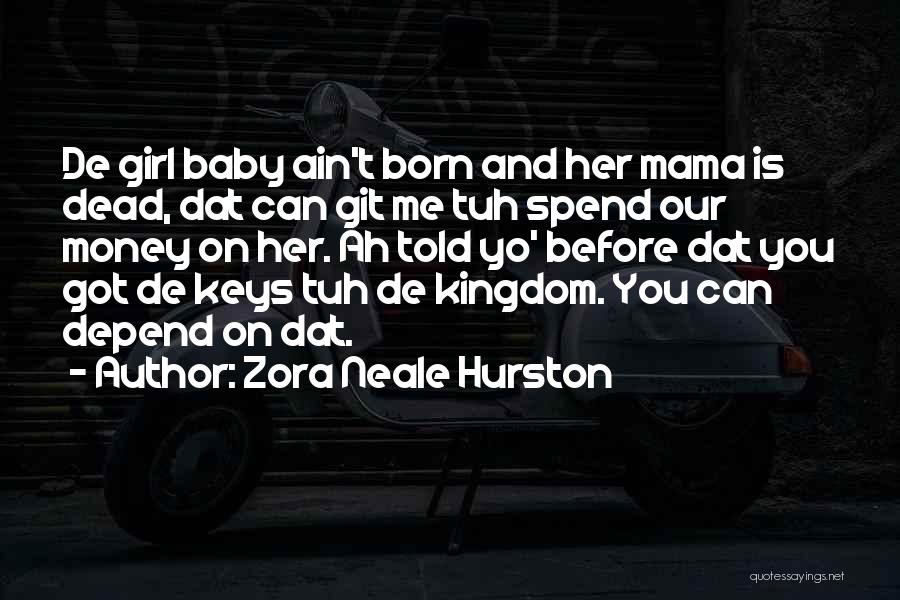 De girl baby ain't born and her mama is dead, dat can git me tuh spend our money on her. Ah told yo' before dat you got de keys tuh de kingdom. You can depend on dat.
- Author: Zora Neale Hurston

quotessayings.net